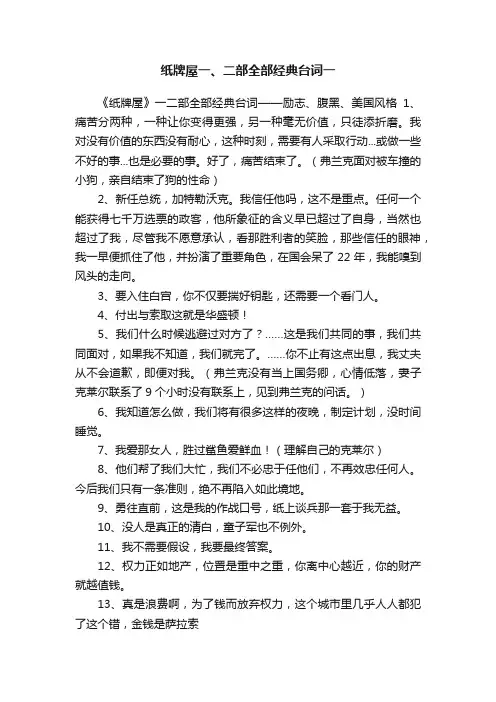 纸牌屋一、二部全部经典台词一

《纸牌屋》一二部全部经典台词——励志、腹黑、美国风格 1、痛苦分两种，一种让你变得更强，另一种毫无价值，只徒添折磨。我对没有价值的东西没有耐心，这种时刻，需要有人采取行动...或做一些不好的事...也是必要的事。好了，痛苦结束了。（弗兰克面对被车撞的小狗，亲自结束了狗的性命）

2、新任总统，加特勒沃克。我信任他吗，这不是重点。任何一个能获得七千万选票的政客，他所象征的含义早已超过了自身，当然也超过了我，尽管我不愿意承认，看那胜利者的笑脸，那些信任的眼神，我一早便抓住了他，并扮演了重要角色，在国会呆了 22 年，我能嗅到风头的走向。

3、要入住白宫，你不仅要揣好钥匙，还需要一个看门人。

4、付出与索取这就是华盛顿！

5、我们什么时候逃避过对方了？……这是我们共同的事，我们共同面对，如果我不知道，我们就完了。……你不止有这点出息，我丈夫从不会道歉，即便对我。（弗兰克没有当上国务卿，心情低落，妻子克莱尔联系了 9 个小时没有联系上，见到弗兰克的问话。）

6、我知道怎么做，我们将有很多这样的夜晚，制定计划，没时间睡觉。

7、我爱那女人，胜过鲨鱼爱鲜血！（理解自己的克莱尔）

8、他们帮了我们大忙，我们不必忠于任他们，不再效忠任何人。今后我们只有一条准则，绝不再陷入如此境地。

9、勇往直前，这是我的作战口号，纸上谈兵那一套于我无益。

10、没人是真正的清白，童子军也不例外。

11、我不需要假设，我要最终答案。

12、权力正如地产，位置是重中之重，你离中心越近，你的财产就越值钱。

13、真是浪费啊，为了钱而放弃权力，这个城市里几乎人人都犯了这个错，金钱是萨拉索